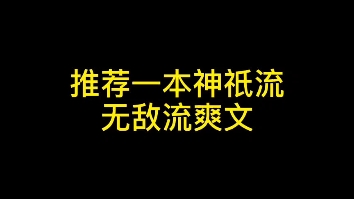 推荐一本神祇流
无敌流爽文